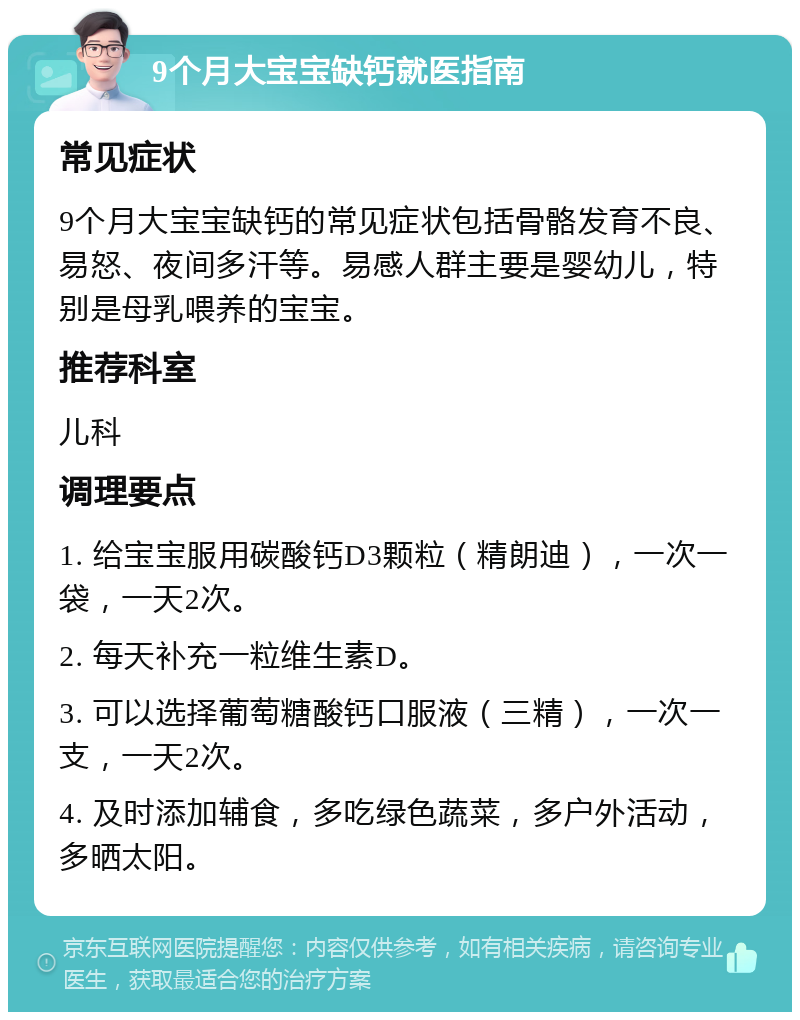 9个月大宝宝缺钙就医指南

常见症状

9个月大宝宝缺钙的常见症状包括骨骼发育不良、易怒、夜间多汗等。易感人群主要是婴幼儿，特别是母乳喂养的宝宝。

推荐科室

儿科

调理要点

1. 给宝宝服用碳酸钙D3颗粒（精朗迪），一次一袋，一天2次。

2. 每天补充一粒维生素D。

3. 可以选择葡萄糖酸钙口服液（三精），一次一支，一天2次。

4. 及时添加辅食，多吃绿色蔬菜，多户外活动，多晒太阳。

京东互联网医院提醒您：内容仅供参考，如有相关疾病，请咨询专业医生，获取最适合您的治疗方案